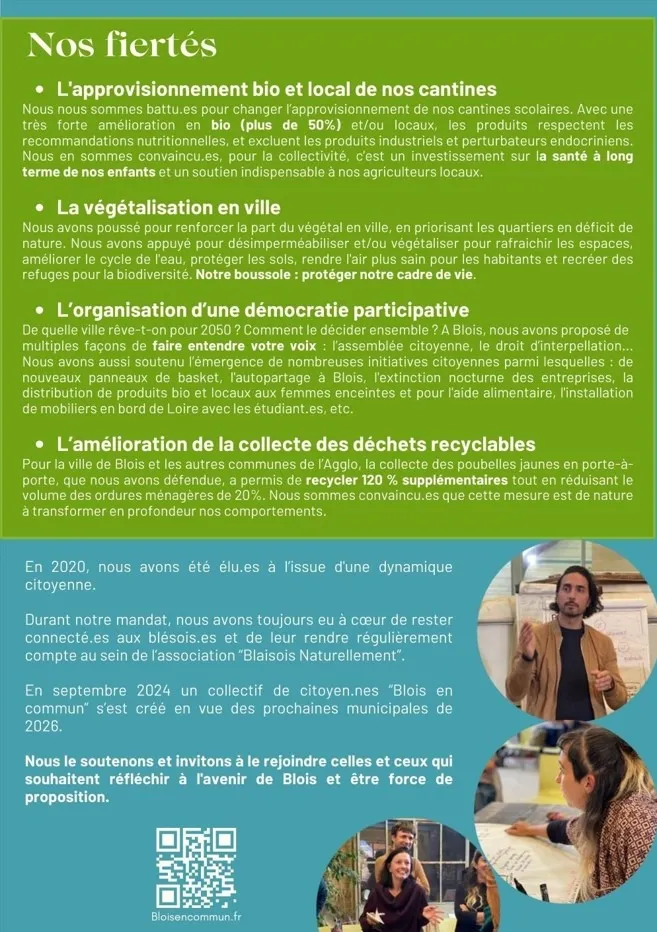 Nos fiertés

• L'approvisionnement bio et local de nos cantines

Nous nous sommes battu.es pour changer l'approvisionnement de nos cantines scolaires. Avec une très forte amélioration en bio (plus de 50%) et/ou locaux, les produits respectent les recommandations nutritionnelles, et excluent les produits industriels et perturbateurs endocriniens. Nous en sommes convaincu.es, pour la collectivité, c'est un investissement sur la santé à long terme de nos enfants et un soutien indispensable à nos agriculteurs locaux.

• La végétalisation en ville

Nous avons poussé pour renforcer la part du végétal en ville, en priorisant les quartiers en déficit de nature. Nous avons appuyé pour désimperméabiliser et/ou végétaliser pour rafraichir les espaces, améliorer le cycle de l'eau, protéger les sols, rendre l'air plus sain pour les habitants et recréer des refuges pour la biodiversité. Notre boussole : protéger notre cadre de vie.

• L'organisation d'une démocratie participative

De quelle ville rêve-t-on pour 2050 ? Comment le décider ensemble ? A Blois, nous avons proposé de multiples façons de faire entendre votre voix : l'assemblée citoyenne, le droit d'interpellation... Nous avons aussi soutenu l'émergence de nombreuses initiatives citoyennes parmi lesquelles : de nouveaux panneaux de basket, l'autopartage à Blois, l'extinction nocturne des entreprises, la distribution de produits bio et locaux aux femmes enceintes et pour l'aide alimentaire, l'installation de mobiliers en bord de Loire avec les étudiant.es, etc.

• L'amélioration de la collecte des déchets recyclables

Pour la ville de Blois et les autres communes de l'Agglo, la collecte des poubelles jaunes en porte-à-porte, que nous avons défendue, a permis de recycler 120 % supplémentaires tout en réduisant le volume des ordures ménagères de 20%. Nous sommes convaincu.es que cette mesure est de nature à transformer en profondeur nos comportements.

En 2020, nous avons été élu.es à l'issue d'une dynamique citoyenne.

Durant notre mandat, nous avons toujours eu à cœur de rester connecté.es aux blésois.es et de leur rendre régulièrement compte au sein de l'association "Blaisois Naturellement".

En septembre 2024 un collectif de citoyen.nes "Blois en commun" s'est créé en vue des prochaines municipales de 2026.

Nous le soutenons et invitons à le rejoindre celles et ceux qui souhaitent réfléchir à l'avenir de Blois et être force de proposition.

Bloisencommun.fr